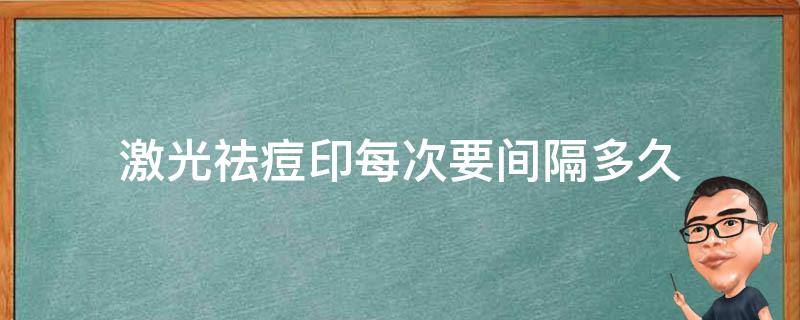 激光祛痘印每次要间隔多久